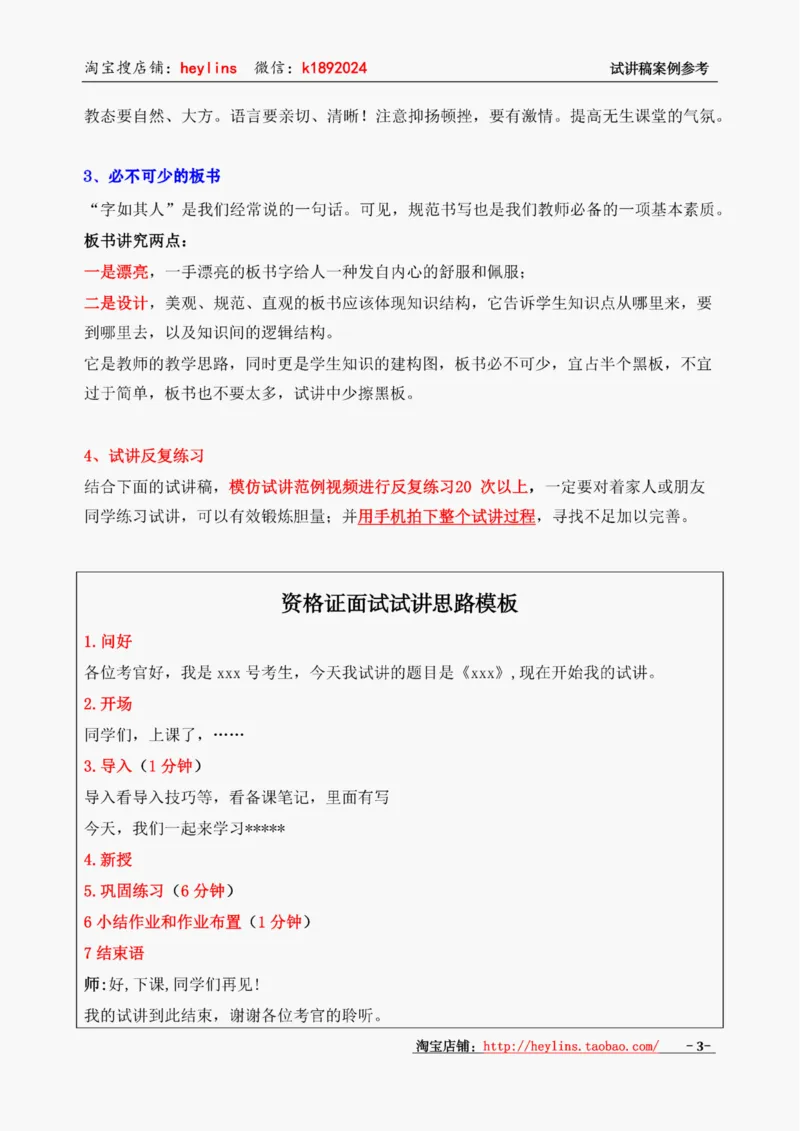 淘宝搜店铺：heylins 微信：k1892024 试讲稿案例参考

教态要自然、大方。语言要亲切、清晰！注意抑扬顿挫，要有激情。提高无生课堂的气氛。

3、必不可少的板书

“字如其人”是我们经常说的一句话。可见，规范书写也是我们教师必备的一项基本素质。

板书讲究两点：

一是漂亮，一手漂亮的板书字给人一种发自内心的舒服和佩服；

二是设计，美观、规范、直观的板书应该体现知识结构，它告诉学生知识点从哪里来，要到哪里去，以及知识间的逻辑结构。

它是教师的教学思路，同时更是学生知识的建构图，板书必不可少，宜占半个黑板，不宜过于简单，板书也不要太多，试讲中少擦黑板。

4、试讲反复练习

结合下面的试讲稿，模仿试讲范例视频进行反复练习20 次以上，一定要对着家人或朋友同学练习试讲，可以有效锻炼胆量；并用手机拍下整个试讲过程，寻找不足加以完善。

资格证面试试讲思路模板

1.问好

各位考官好，我是 xxx 号考生，今天我试讲的题目是《xxx》,现在开始我的试讲。

2.开场

同学们，上课了，……

3.导入（1 分钟）

导入看导入技巧等，看备课笔记，里面有写

今天，我们一起来学习*****

4.新授

5.巩固练习（6 分钟）

6 小结作业和作业布置（1 分钟）

7 结束语

师:好,下课,同学们再见!

我的试讲到此结束，谢谢各位考官的聆听。

淘宝店铺：http://heylins.taobao.com/ -3-